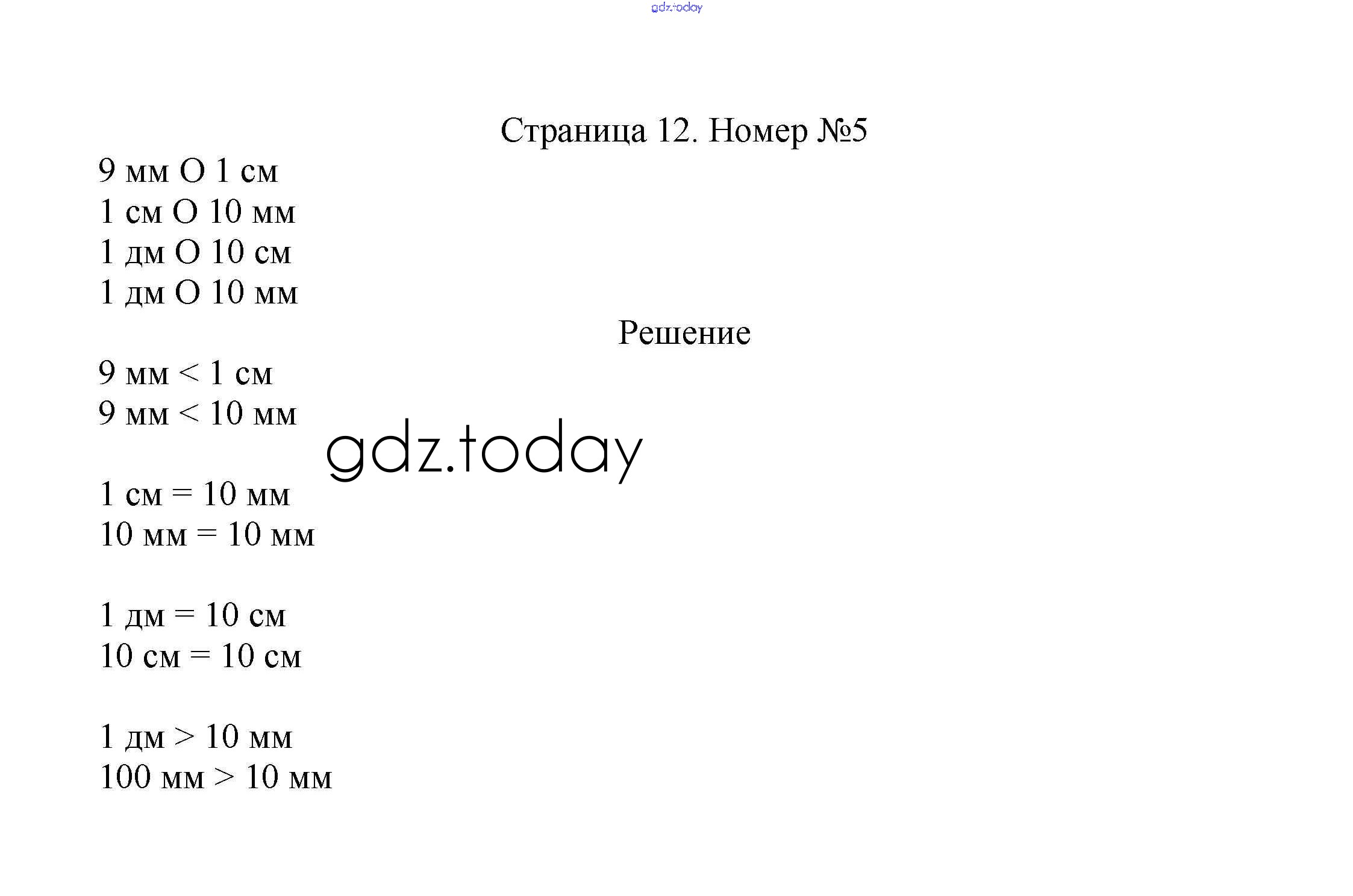 gdz.today

Страница 12. Номер №5

9 мм О 1 см
1 см О 10 мм
1 дм О 10 см
1 дм О 10 мм

Решение

9 мм < 1 см
9 мм < 10 мм

gdz.today

1 см = 10 мм
10 мм = 10 мм

1 дм = 10 см
10 см = 10 см

1 дм > 10 мм
100 мм > 10 мм